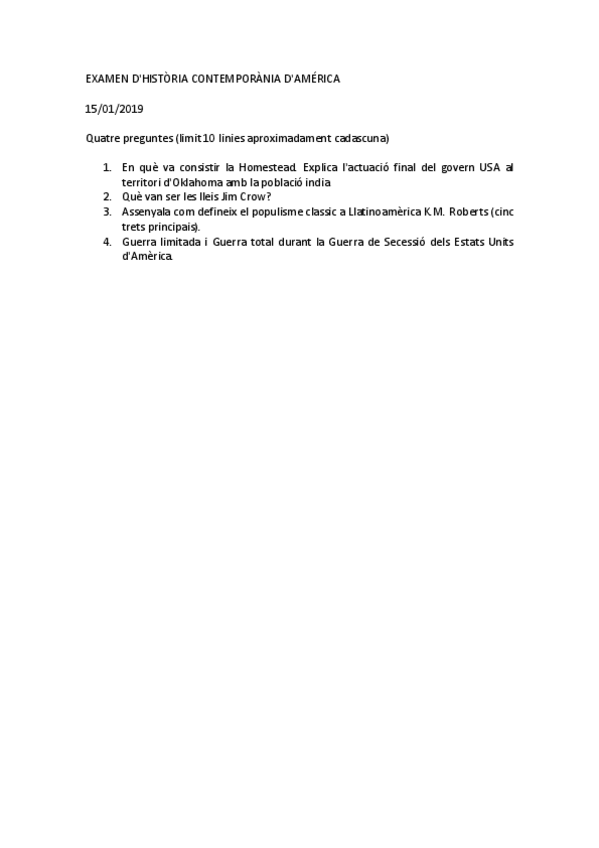 EXAMEN D'HISTÒRIA CONTEMPORÀNIA D'AMÉRICA

15/01/2019

Quatre preguntes (limit 10 linies aproximadament cadascuna)

1. En què va consistir la Homestead. Explica l'actuació final del govern USA al territori d'Oklahoma amb la població india
2. Què van ser les lleis Jim Crow?
3. Assenyala com defineix el populisme classic a Llatinoamèrica K.M. Roberts (cinc trets principais).
4. Guerra limitada i Guerra total durant la Guerra de Secessió dels Estats Units d'Amèrica.